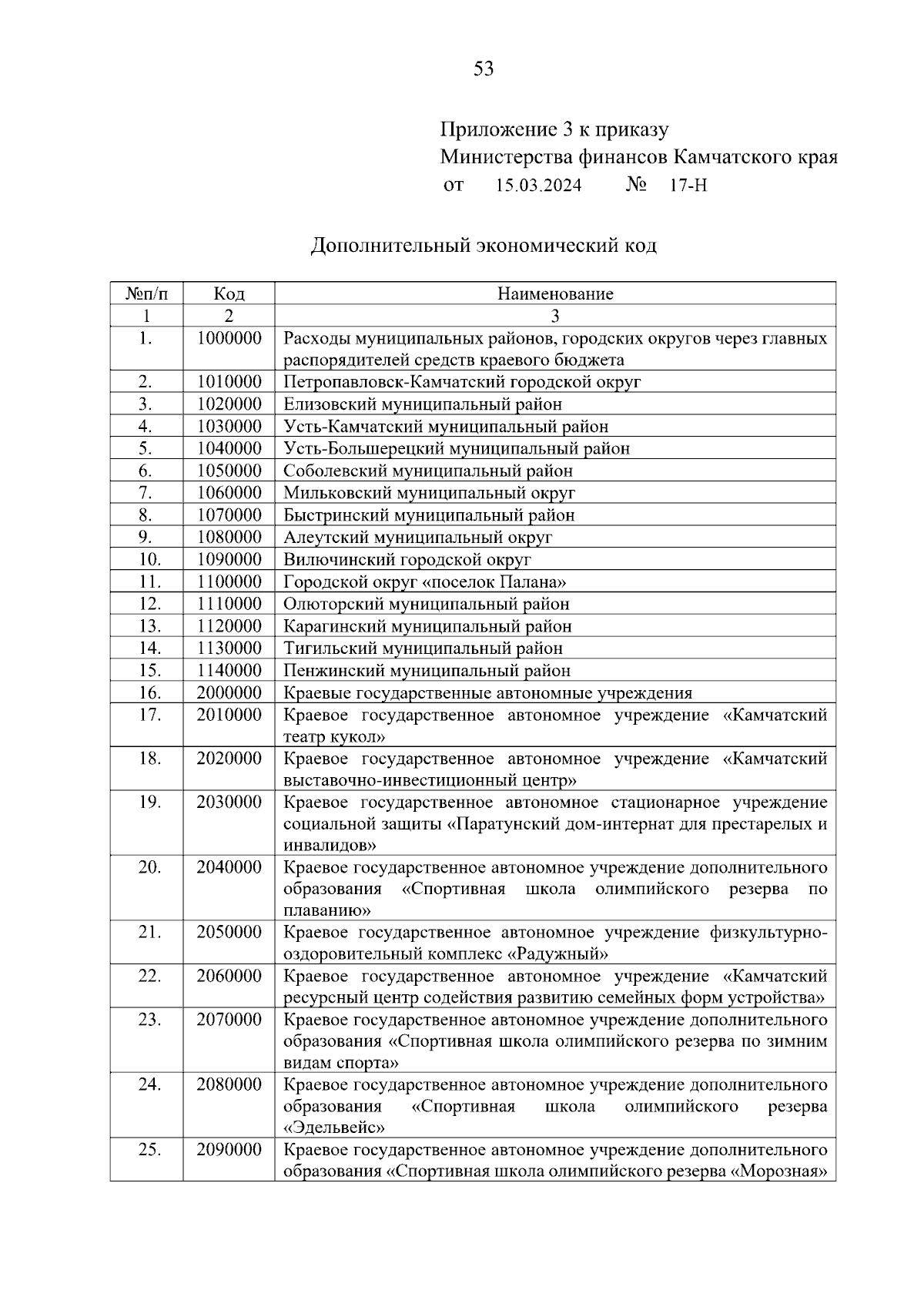 53

Приложение 3 к приказу
Министерства финансов Камчатского края
от 15.03.2024 № 17-Н

Дополнительный экономический код

| №п/п | Код | Наименование |
|---|---|---|
| 1 | 2 | 3 |
| 1. | 1000000 | Расходы муниципальных районов, городских округов через главных распорядителей средств краевого бюджета |
| 2. | 1010000 | Петропавловск-Камчатский городской округ |
| 3. | 1020000 | Елизовский муниципальный район |
| 4. | 1030000 | Усть-Камчатский муниципальный район |
| 5. | 1040000 | Усть-Большерецкий муниципальный район |
| 6. | 1050000 | Соболевский муниципальный район |
| 7. | 1060000 | Мильковский муниципальный округ |
| 8. | 1070000 | Быстринский муниципальный район |
| 9. | 1080000 | Алеутский муниципальный округ |
| 10. | 1090000 | Вилючинский городской округ |
| 11. | 1100000 | Городской округ «поселок Палана» |
| 12. | 1110000 | Олюторский муниципальный район |
| 13. | 1120000 | Карагинский муниципальный район |
| 14. | 1130000 | Тигильский муниципальный район |
| 15. | 1140000 | Пенжинский муниципальный район |
| 16. | 2000000 | Краевые государственные автономные учреждения |
| 17. | 2010000 | Краевое государственное автономное учреждение «Камчатский театр кукол» |
| 18. | 2020000 | Краевое государственное автономное учреждение «Камчатский выставочно-инвестиционный центр» |
| 19. | 2030000 | Краевое государственное автономное стационарное учреждение социальной защиты «Паратунский дом-интернат для престарелых и инвалидов» |
| 20. | 2040000 | Краевое государственное автономное учреждение дополнительного образования «Спортивная школа олимпийского резерва по плаванию» |
| 21. | 2050000 | Краевое государственное автономное учреждение физкультурно-оздоровительный комплекс «Радужный» |
| 22. | 2060000 | Краевое государственное автономное учреждение «Камчатский ресурсный центр содействия развитию семейных форм устройства» |
| 23. | 2070000 | Краевое государственное автономное учреждение дополнительного образования «Спортивная школа олимпийского резерва по зимним видам спорта» |
| 24. | 2080000 | Краевое государственное автономное учреждение дополнительного образования «Спортивная школа олимпийского резерва «Эдельвейс» |
| 25. | 2090000 | Краевое государственное автономное учреждение дополнительного образования «Спортивная школа олимпийского резерва «Морозная» |